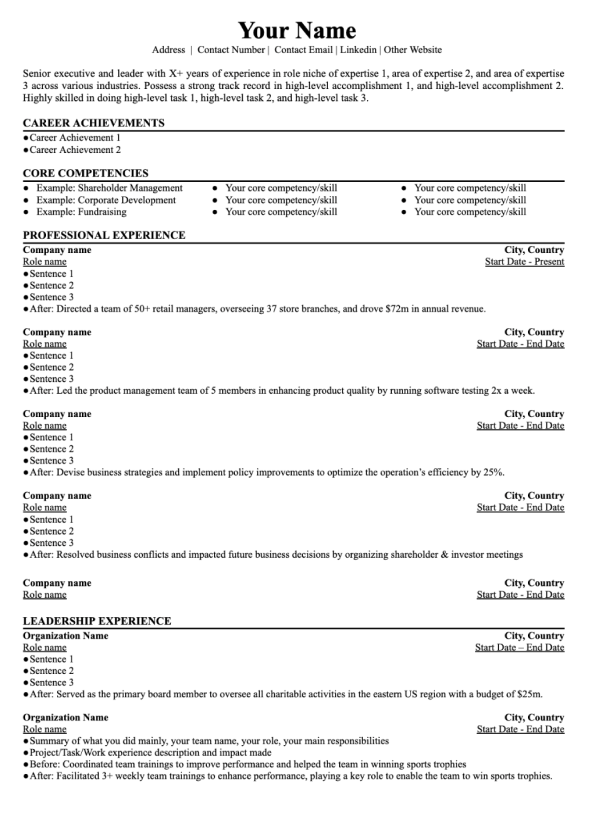 Your Name

Address | Contact Number | Contact Email | Linkedin | Other Website

Senior executive and leader with X+ years of experience in role niche of expertise 1, area of expertise 2, and area of expertise 3 across various industries. Possess a strong track record in high-level accomplishment 1, and high-level accomplishment 2. Highly skilled in doing high-level task 1, high-level task 2, and high-level task 3.

CAREER ACHIEVEMENTS

●Career Achievement 1
●Career Achievement 2

CORE COMPETENCIES

● Example: Shareholder Management
● Example: Corporate Development
● Example: Fundraising

● Your core competency/skill
● Your core competency/skill
● Your core competency/skill

● Your core competency/skill
● Your core competency/skill
● Your core competency/skill

PROFESSIONAL EXPERIENCE

Company name
City, Country
Role name
Start Date - Present
●Sentence 1
●Sentence 2
●Sentence 3
●After: Directed a team of 50+ retail managers, overseeing 37 store branches, and drove $72m in annual revenue.

Company name
City, Country
Role name
Start Date - End Date
●Sentence 1
●Sentence 2
●Sentence 3
●After: Led the product management team of 5 members in enhancing product quality by running software testing 2x a week.

Company name
City, Country
Role name
Start Date - End Date
●Sentence 1
●Sentence 2
●Sentence 3
●After: Devise business strategies and implement policy improvements to optimize the operation's efficiency by 25%.

Company name
City, Country
Role name
Start Date - End Date
●Sentence 1
●Sentence 2
●Sentence 3
●After: Resolved business conflicts and impacted future business decisions by organizing shareholder & investor meetings

Company name
City, Country
Role name
Start Date - End Date

LEADERSHIP EXPERIENCE

Organization Name
City, Country
Role name
Start Date – End Date
●Sentence 1
●Sentence 2
●Sentence 3
●After: Served as the primary board member to oversee all charitable activities in the eastern US region with a budget of $25m.

Organization Name
City, Country
Role name
Start Date - End Date
●Summary of what you did mainly, your team name, your role, your main responsibilities
●Project/Task/Work experience description and impact made
●Before: Coordinated team trainings to improve performance and helped the team in winning sports trophies
●After: Facilitated 3+ weekly team trainings to enhance performance, playing a key role to enable the team to win sports trophies.